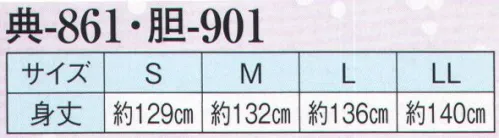 典-861・胆-901

| サイズ | S | M | L | LL |
|---|---|---|---|---|
| 身丈 | 約129㎝ | 約132㎝ | 約136㎝ | 約140㎝ |